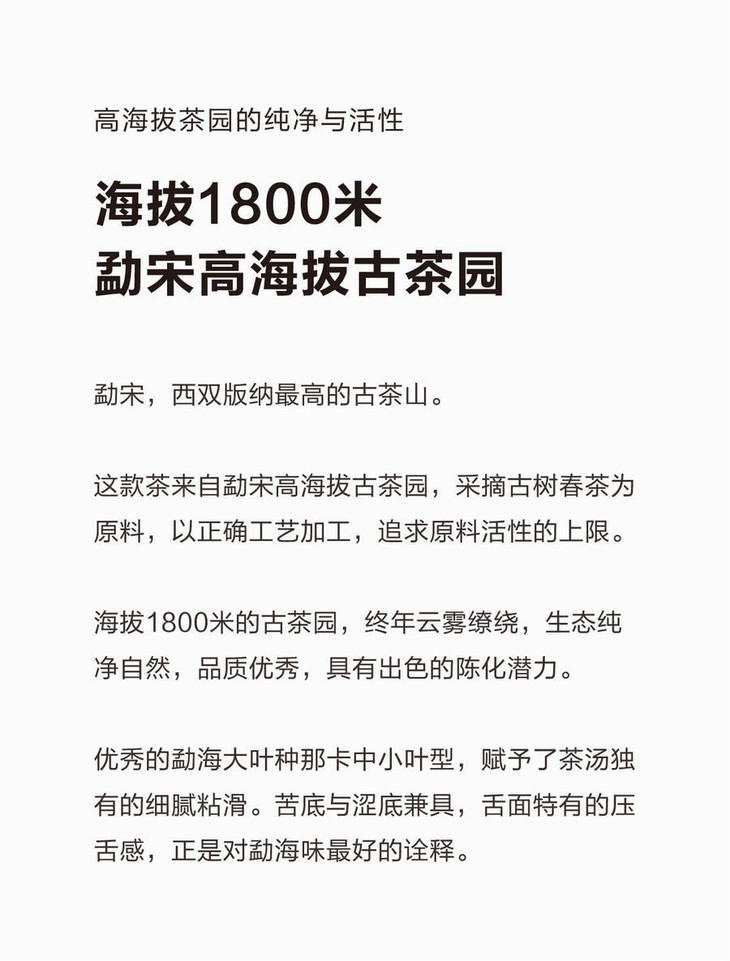 高海拔茶园的纯净与活性

海拔1800米
勐宋高海拔古茶园

勐宋，西双版纳最高的古茶山。

这款茶来自勐宋高海拔古茶园，采摘古树春茶为原料，以正确工艺加工，追求原料活性的上限。

海拔1800米的古茶园，终年云雾缭绕，生态纯净自然，品质优秀，具有出色的陈化潜力。

优秀的勐海大叶种那卡中小叶型，赋予了茶汤独有的细腻粘滑。苦底与涩底兼具，舌面特有的压舌感，正是对勐海味最好的诠释。